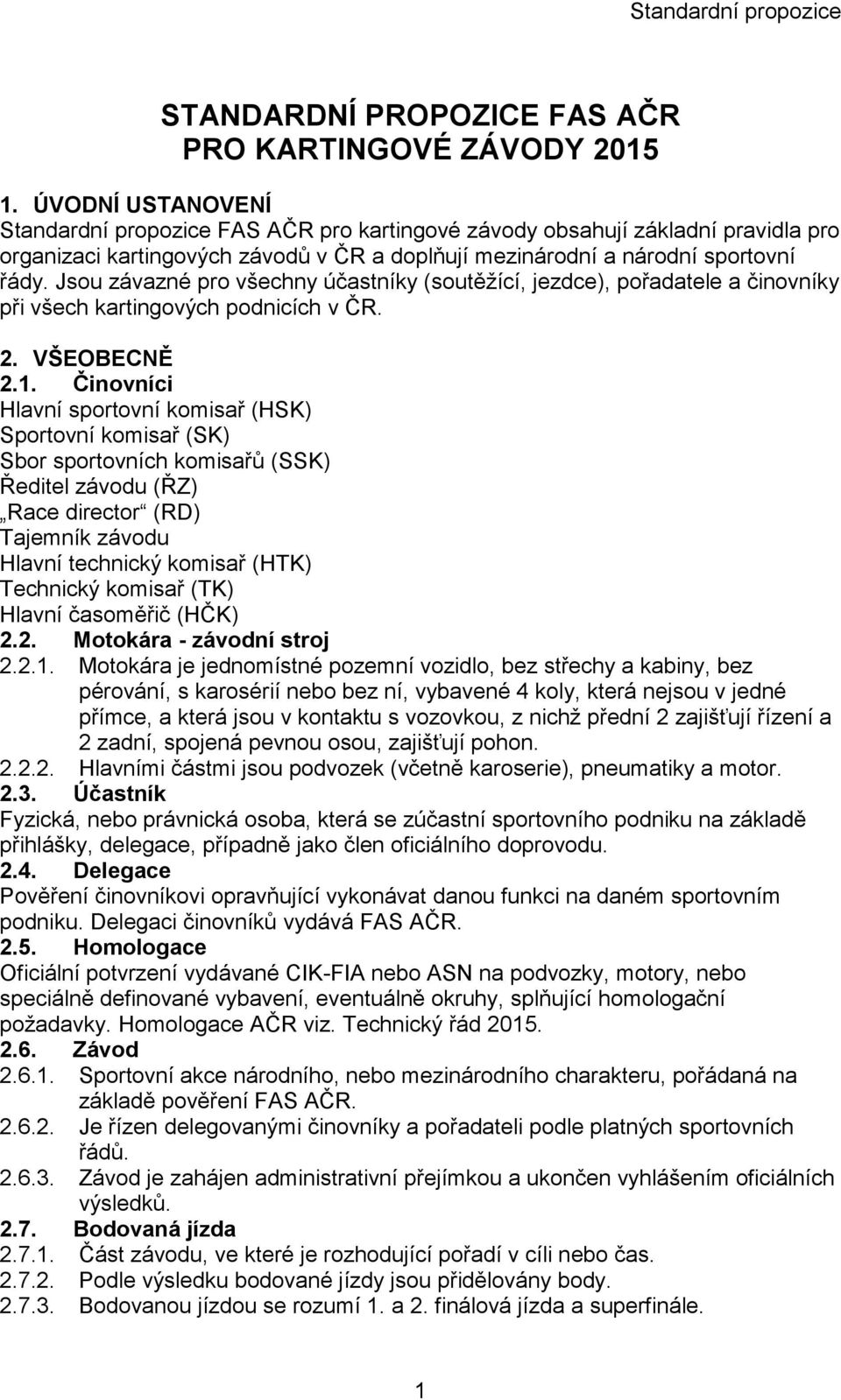 Standardní propozice

STANDARDNÍ PROPOZICE FAS AČR
PRO KARTINGOVÉ ZÁVODY 2015

1. ÚVODNÍ USTANOVENÍ
Standardní propozice FAS AČR pro kartingové závody obsahují základní pravidla pro organizaci kartingových závodů v ČR a doplňují mezinárodní a národní sportovní řády. Jsou závazné pro všechny účastníky (soutěžící, jezdce), pořadatele a činovníky při všech kartingových podnicích v ČR.

2. VŠEOBECNĚ
2.1. Činovníci
Hlavní sportovní komisař (HSK)
Sportovní komisař (SK)
Sbor sportovních komisařů (SSK)
Ředitel závodu (ŘZ)
„Race director“ (RD)
Tajemník závodu
Hlavní technický komisař (HTK)
Technický komisař (TK)
Hlavní časoměřič (HČK)
2.2. Motokára - závodní stroj
2.2.1. Motokára je jednomístné pozemní vozidlo, bez střechy a kabiny, bez pérování, s karosérií nebo bez ní, vybavené 4 koly, která nejsou v jedné přímce, a která jsou v kontaktu s vozovkou, z nichž přední 2 zajišťují řízení a 2 zadní, spojená pevnou osou, zajišťují pohon.
2.2.2. Hlavními částmi jsou podvozek (včetně karoserie), pneumatiky a motor.
2.3. Účastník
Fyzická, nebo právnická osoba, která se zúčastní sportovního podniku na základě přihlášky, delegace, případně jako člen oficiálního doprovodu.
2.4. Delegace
Pověření činovníkovi opravňující vykonávat danou funkci na daném sportovním podniku. Delegaci činovníků vydává FAS AČR.
2.5. Homologace
Oficiální potvrzení vydávané CIK-FIA nebo ASN na podvozky, motory, nebo speciálně definované vybavení, eventuálně okruhy, splňující homologační požadavky. Homologace AČR viz. Technický řád 2015.
2.6. Závod
2.6.1. Sportovní akce národního, nebo mezinárodního charakteru, pořádaná na základě pověření FAS AČR.
2.6.2. Je řízen delegovanými činovníky a pořadateli podle platných sportovních řádů.
2.6.3. Závod je zahájen administrativní přejímkou a ukončen vyhlášením oficiálních výsledků.
2.7. Bodovaná jízda
2.7.1. Část závodu, ve které je rozhodující pořadí v cíli nebo čas.
2.7.2. Podle výsledku bodované jízdy jsou přidělovány body.
2.7.3. Bodovanou jízdou se rozumí 1. a 2. finálová jízda a superfinále.

1